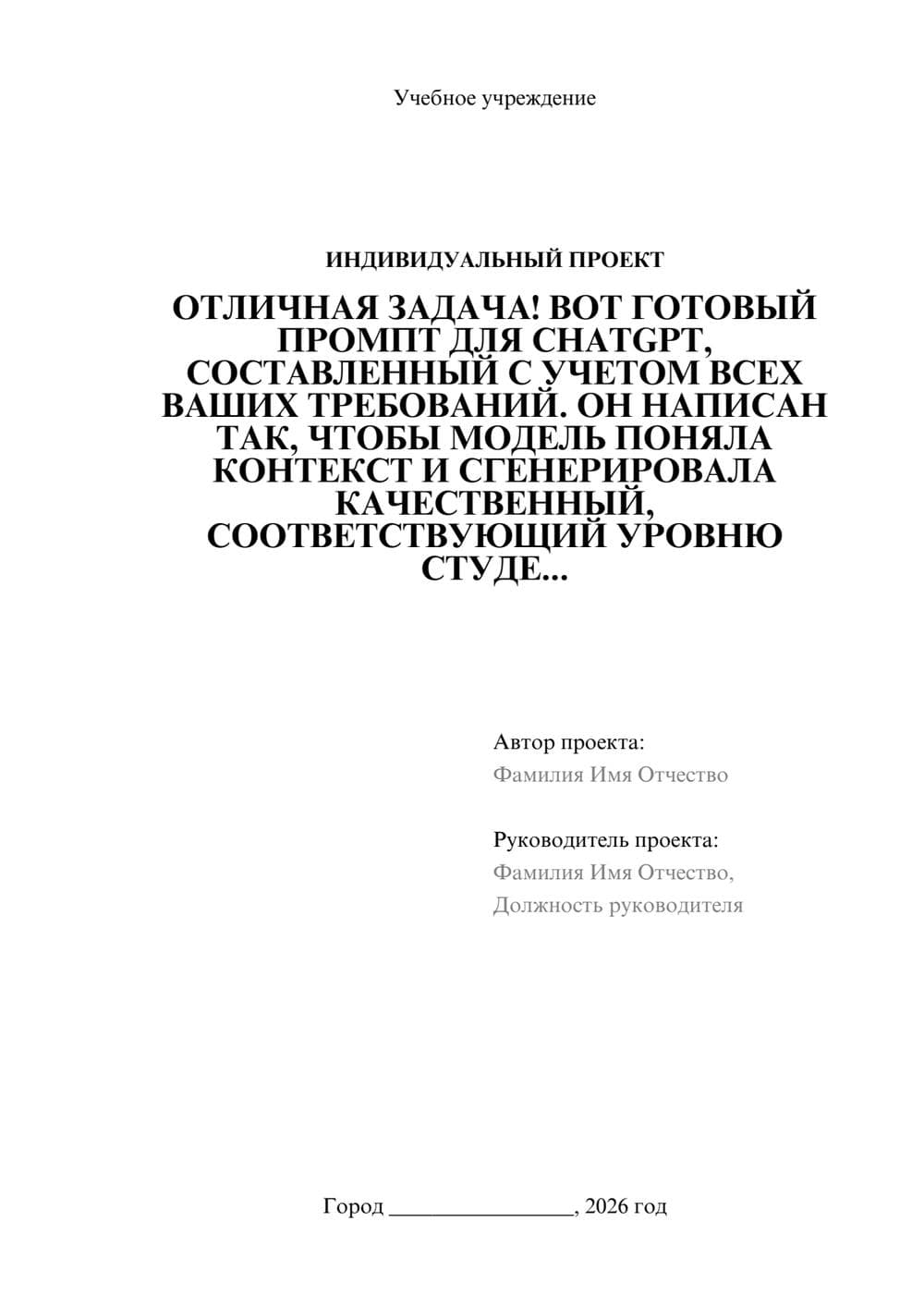 Учебное учреждение

ИНДИВИДУАЛЬНЫЙ ПРОЕКТ

ОТЛИЧНАЯ ЗАДАЧА! ВОТ ГОТОВЫЙ ПРОМПТ ДЛЯ CHATGPT, СОСТАВЛЕННЫЙ С УЧЕТОМ ВСЕХ ВАШИХ ТРЕБОВАНИЙ. ОН НАПИСАН ТАК, ЧТОБЫ МОДЕЛЬ ПОНЯЛА КОНТЕКСТ И СГЕНЕРИРОВАЛА КАЧЕСТВЕННЫЙ, СООТВЕТСТВУЮЩИЙ УРОВНЮ СТУДЕ...

Автор проекта:
Фамилия Имя Отчество

Руководитель проекта:
Фамилия Имя Отчество,
Должность руководителя

Город ________________, 2026 год